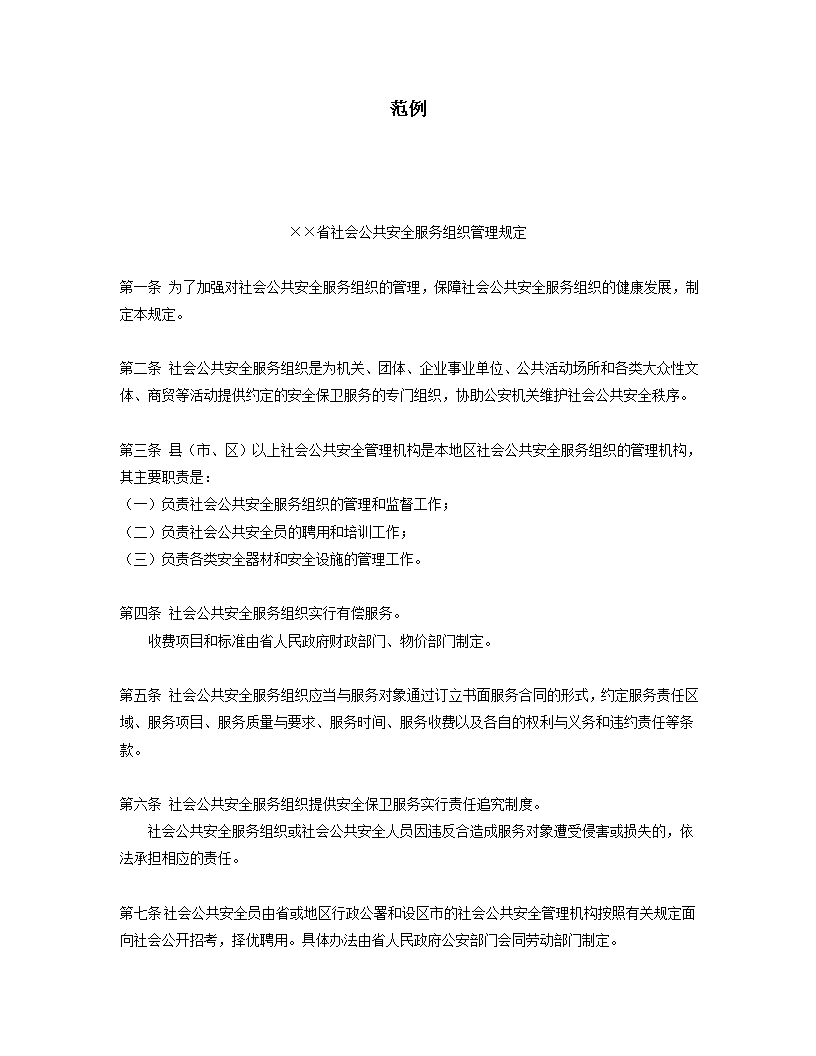 范例

××省社会公共安全服务组织管理规定

第一条 为了加强对社会公共安全服务组织的管理，保障社会公共安全服务组织的健康发展，制定本规定。

第二条 社会公共安全服务组织是为机关、团体、企业事业单位、公共活动场所和各类大众性文体、商贸等活动提供约定的安全保卫服务的专门组织，协助公安机关维护社会公共安全秩序。

第三条 县（市、区）以上社会公共安全管理机构是本地区社会公共安全服务组织的管理机构，其主要职责是：
（一）负责社会公共安全服务组织的管理和监督工作；
（二）负责社会公共安全员的聘用和培训工作；
（三）负责各类安全器材和安全设施的管理工作。

第四条 社会公共安全服务组织实行有偿服务。
收费项目和标准由省人民政府财政部门、物价部门制定。

第五条 社会公共安全服务组织应当与服务对象通过订立书面服务合同的形式，约定服务责任区域、服务项目、服务质量与要求、服务时间、服务收费以及各自的权利与义务和违约责任等条款。

第六条 社会公共安全服务组织提供安全保卫服务实行责任追究制度。
社会公共安全服务组织或社会公共安全人员因违反合造成服务对象遭受侵害或损失的，依法承担相应的责任。

第七条 社会公共安全员由省或地区行政公署和设区市的社会公共安全管理机构按照有关规定面向社会公开招考，择优聘用。具体办法由省人民政府公安部门会同劳动部门制定。